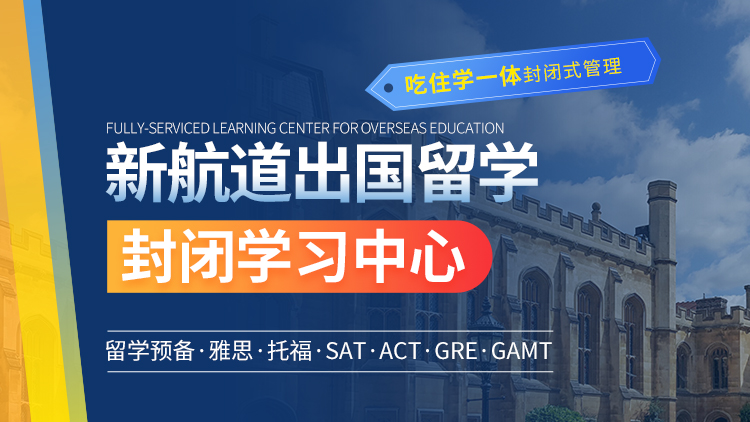 吃住学一体封闭式管理

FULLY-SERVICED LEARNING CENTER FOR OVERSEAS EDUCATION

新航道出国留学

封闭学习中心

留学预备 · 雅思 · 托福 · SAT · ACT · GRE · GAMT